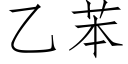 乙苯